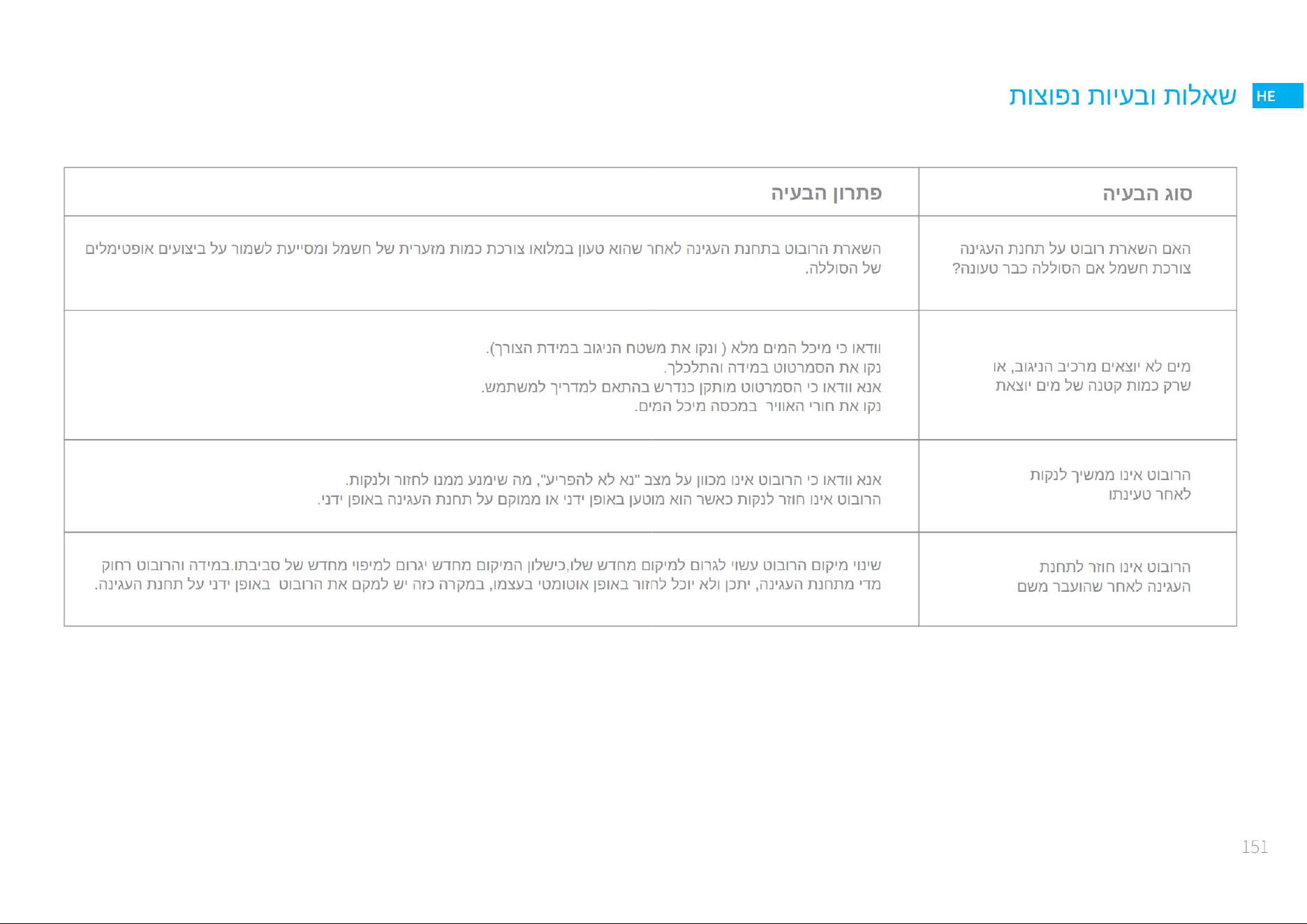 HE שאלות ובעיות נפוצות

| סוג הבעיה | פתרון הבעיה |
|---|---|
| האם השארת רובוט על תחנת העגינה צורכת חשמל אם הסוללה כבר טעונה? | השארת הרובוט בתחנת העגינה לאחר שהוא טעון במלואו צורכת כמות מזערית של חשמל ומסייעת לשמור על ביצועים אופטימלים של הסוללה. |
| מים לא יוצאים מרכיב הניגוב, או שרק כמות קטנה של מים יוצאת | וודאו כי מיכל המים מלא ( ונקו את משטח הניגוב במידת הצורך). נקו את הסמרטוט במידה והתלכלך. אנא וודאו כי הסמרטוט מותקן כנדרש בהתאם למדריך למשתמש. נקו את חורי האוויר במכסה מיכל המים. |
| הרובוט אינו ממשיך לנקות לאחר טעינתו | אנא וודאו כי הרובוט אינו מכוון על מצב "נא לא להפריע", מה שימנע ממנו לחזור ולנקות. הרובוט אינו חוזר לנקות כאשר הוא מוטען באופן ידני או ממוקם על תחנת העגינה באופן ידני. |
| הרובוט אינו חוזר לתחנת העגינה לאחר שהועבר משם | שינוי מיקום הרובוט עשוי לגרום למיקום מחדש שלו,כישלון המיקום מחדש יגרום למיפוי מחדש של סביבתו.במידה והרובוט רחוק מדי מתחנת העגינה, יתכן ולא יוכל לחזור באופן אוטומטי בעצמו, במקרה כזה יש למקם את הרובוט באופן ידני על תחנת העגינה. |

151